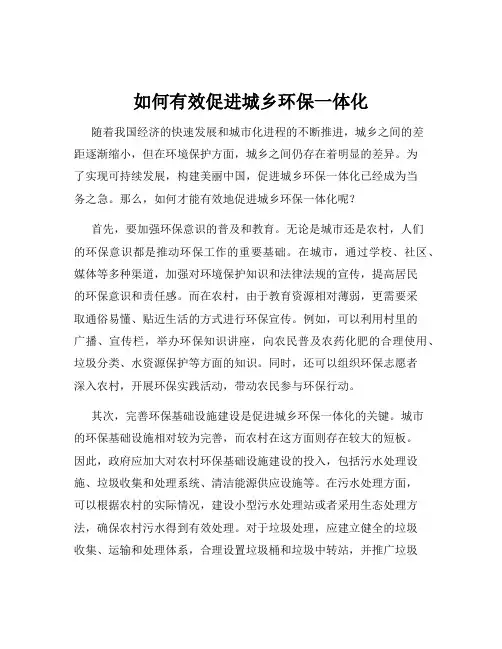 如何有效促进城乡环保一体化

随着我国经济的快速发展和城市化进程的不断推进，城乡之间的差距逐渐缩小，但在环境保护方面，城乡之间仍存在着明显的差异。为了实现可持续发展，构建美丽中国，促进城乡环保一体化已经成为当务之急。那么，如何才能有效地促进城乡环保一体化呢？

首先，要加强环保意识的普及和教育。无论是城市还是农村，人们的环保意识都是推动环保工作的重要基础。在城市，通过学校、社区、媒体等多种渠道，加强对环境保护知识和法律法规的宣传，提高居民的环保意识和责任感。而在农村，由于教育资源相对薄弱，更需要采取通俗易懂、贴近生活的方式进行环保宣传。例如，可以利用村里的广播、宣传栏，举办环保知识讲座，向农民普及农药化肥的合理使用、垃圾分类、水资源保护等方面的知识。同时，还可以组织环保志愿者深入农村，开展环保实践活动，带动农民参与环保行动。

其次，完善环保基础设施建设是促进城乡环保一体化的关键。城市的环保基础设施相对较为完善，而农村在这方面则存在较大的短板。因此，政府应加大对农村环保基础设施建设的投入，包括污水处理设施、垃圾收集和处理系统、清洁能源供应设施等。在污水处理方面，可以根据农村的实际情况，建设小型污水处理站或者采用生态处理方法，确保农村污水得到有效处理。对于垃圾处理，应建立健全的垃圾收集、运输和处理体系，合理设置垃圾桶和垃圾中转站，并推广垃圾